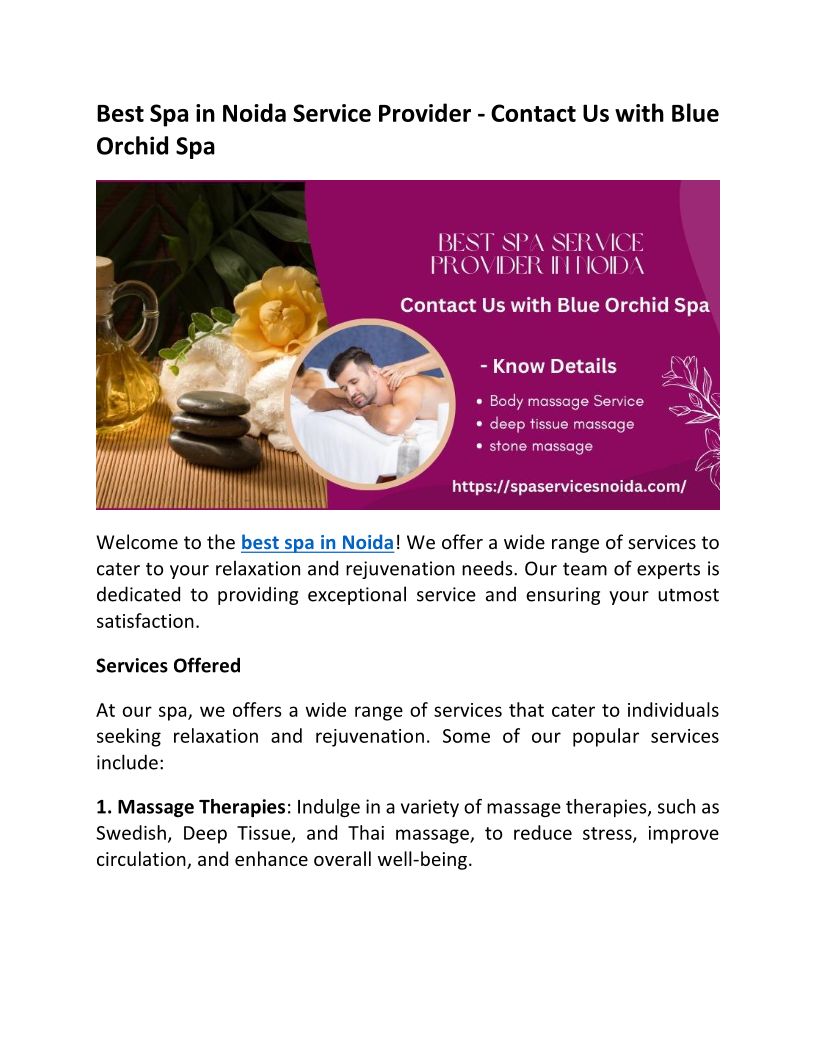 Best Spa in Noida Service Provider - Contact Us with Blue Orchid Spa

BEST SPA SERVICE PROVIDER IN NOIDA

Contact Us with Blue Orchid Spa

- Know Details

• Body massage Service
• deep tissue massage
• stone massage

https://spaservicesnoida.com/

Welcome to the best spa in Noida! We offer a wide range of services to cater to your relaxation and rejuvenation needs. Our team of experts is dedicated to providing exceptional service and ensuring your utmost satisfaction.

Services Offered

At our spa, we offers a wide range of services that cater to individuals seeking relaxation and rejuvenation. Some of our popular services include:

1. Massage Therapies: Indulge in a variety of massage therapies, such as Swedish, Deep Tissue, and Thai massage, to reduce stress, improve circulation, and enhance overall well-being.